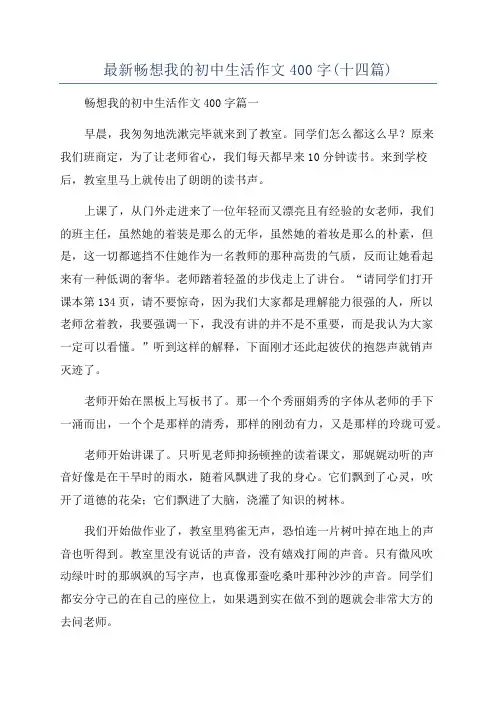 最新畅想我的初中生活作文400字(十四篇)

畅想我的初中生活作文400字篇一

早晨，我匆匆地洗漱完毕就来到了教室。同学们怎么都这么早？原来我们班商定，为了让老师省心，我们每天都早来10分钟读书。来到学校后，教室里马上就传出了朗朗的读书声。

上课了，从门外走进来了一位年轻而又漂亮且有经验的女老师，我们的班主任，虽然她的着装是那么的无华，虽然她的着妆是那么的朴素，但是，这一切都遮挡不住她作为一名教师的那种高贵的气质，反而让她看起来有一种低调的奢华。老师踏着轻盈的步伐走上了讲台。“请同学们打开课本第134页，请不要惊奇，因为我们大家都是理解能力很强的人，所以老师岔着教，我要强调一下，我没有讲的并不是不重要，而是我认为大家一定可以看懂。”听到这样的解释，下面刚才还此起彼伏的抱怨声就销声灭迹了。

老师开始在黑板上写板书了。那一个个秀丽娟秀的字体从老师的手下一涌而出，一个个是那样的清秀，那样的刚劲有力，又是那样的玲珑可爱。

老师开始讲课了。只听见老师抑扬顿挫的读着课文，那娓娓动听的声音好像是在干旱时的雨水，随着风飘进了我的身心。它们飘到了心灵，吹开了道德的花朵；它们飘进了大脑，浇灌了知识的树林。

我们开始做作业了，教室里鸦雀无声，恐怕连一片树叶掉在地上的声音也听得到。教室里没有说话的声音，没有嬉戏打闹的声音。只有微风吹动绿叶时的那飒飒的写字声，也真像那蚕吃桑叶那种沙沙的声音。同学们都安分守己的在自己的座位上，如果遇到实在做不到的题就会非常大方的去问老师。